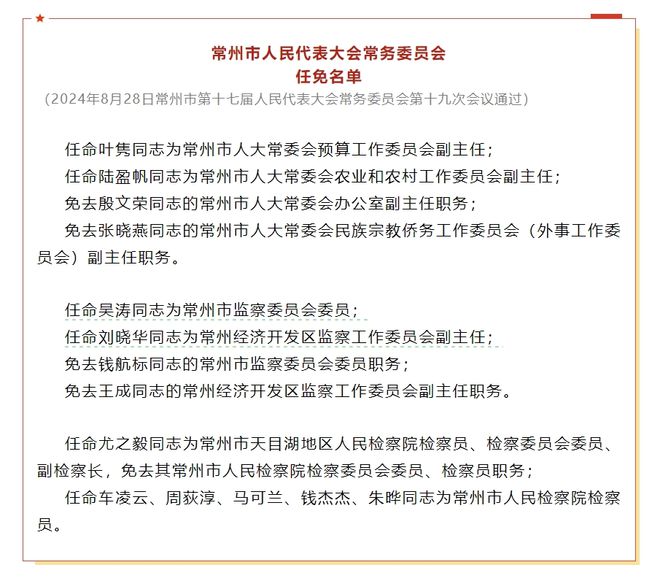 常州市人民代表大会常务委员会
任免名单
（2024年8月28日常州市第十七届人民代表大会常务委员会第十九次会议通过）

任命叶隽同志为常州市人大常委会预算工作委员会副主任；
任命陆盈帆同志为常州市人大常委会农业和农村工作委员会副主任；
免去殷文荣同志的常州市人大常委会办公室副主任职务；
免去张晓燕同志的常州市人大常委会民族宗教侨务工作委员会（外事工作委员会）副主任职务。

任命吴涛同志为常州市监察委员会委员；
任命刘晓华同志为常州经济开发区监察工作委员会副主任；
免去钱航标同志的常州市监察委员会委员职务；
免去王成同志的常州经济开发区监察工作委员会副主任职务。

任命尤之毅同志为常州市天目湖地区人民检察院检察员、检察委员会委员、副检察长，免去其常州市人民检察院检察委员会委员、检察员职务；
任命车凌云、周荻淳、马可兰、钱杰杰、朱晔同志为常州市人民检察院检察员。